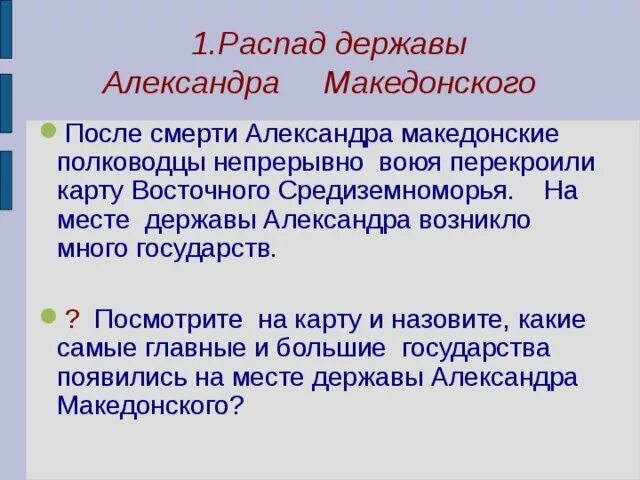 1.Распад державы Александра Македонского

После смерти Александра македонские полководцы непрерывно воюя перекроили карту Восточного Средиземноморья. На месте державы Александра возникло много государств.

? Посмотрите на карту и назовите, какие самые главные и большие государства появились на месте державы Александра Македонского?